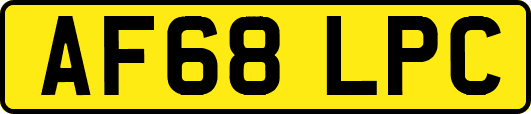 AF68 LPC